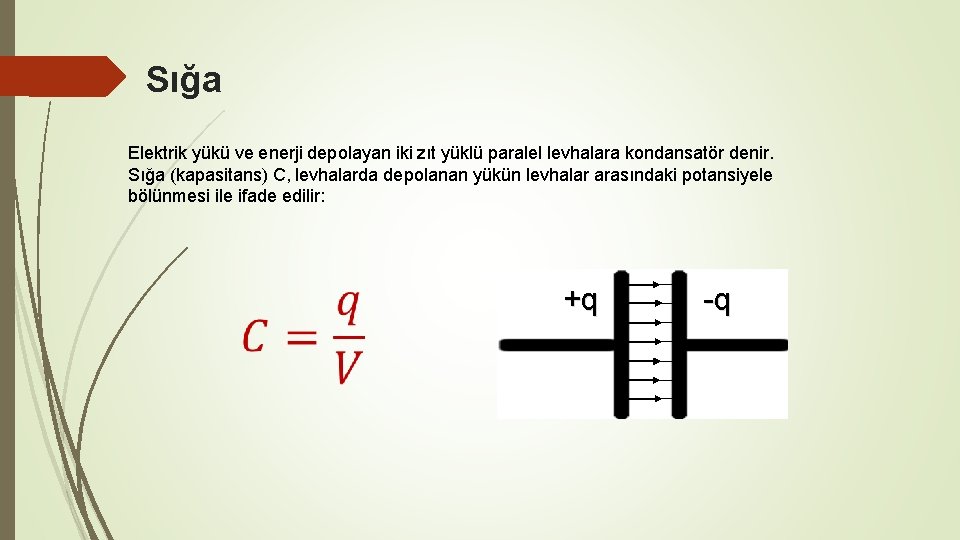 Sığa

Elektrik yükü ve enerji depolayan iki zıt yüklü paralel levhalara kondansatör denir. Sığa (kapasitans) C, levhalarda depolanan yükün levhalar arasındaki potansiyele bölünmesi ile ifade edilir:

$C = \frac{q}{V}$

+q

-q